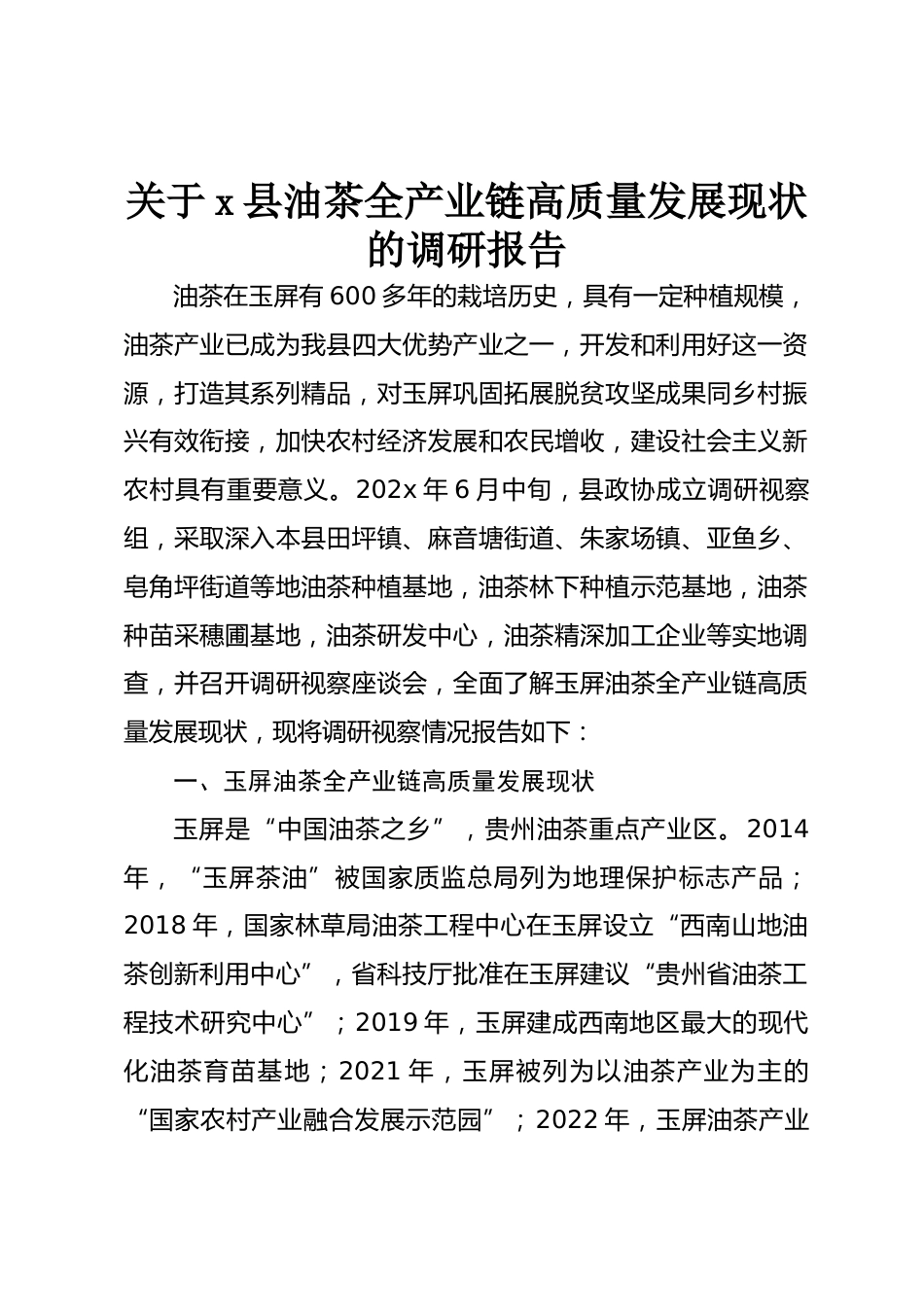 关于 x 县油茶全产业链高质量发展现状的调研报告

油茶在玉屏有 600 多年的栽培历史，具有一定种植规模，油茶产业已成为我县四大优势产业之一，开发和利用好这一资源，打造其系列精品，对玉屏巩固拓展脱贫攻坚成果同乡村振兴有效衔接，加快农村经济发展和农民增收，建设社会主义新农村具有重要意义。202x 年 6 月中旬，县政协成立调研视察组，采取深入本县田坪镇、麻音塘街道、朱家场镇、亚鱼乡、皂角坪街道等地油茶种植基地，油茶林下种植示范基地，油茶种苗采穗圃基地，油茶研发中心，油茶精深加工企业等实地调查，并召开调研视察座谈会，全面了解玉屏油茶全产业链高质量发展现状，现将调研视察情况报告如下：

一、玉屏油茶全产业链高质量发展现状

玉屏是“中国油茶之乡”，贵州油茶重点产业区。2014 年，“玉屏茶油”被国家质监总局列为地理保护标志产品；2018 年，国家林草局油茶工程中心在玉屏设立“西南山地油茶创新利用中心”，省科技厅批准在玉屏建议“贵州省油茶工程技术研究中心”；2019 年，玉屏建成西南地区最大的现代化油茶育苗基地；2021 年，玉屏被列为以油茶产业为主的“国家农村产业融合发展示范园”；2022 年，玉屏油茶产业